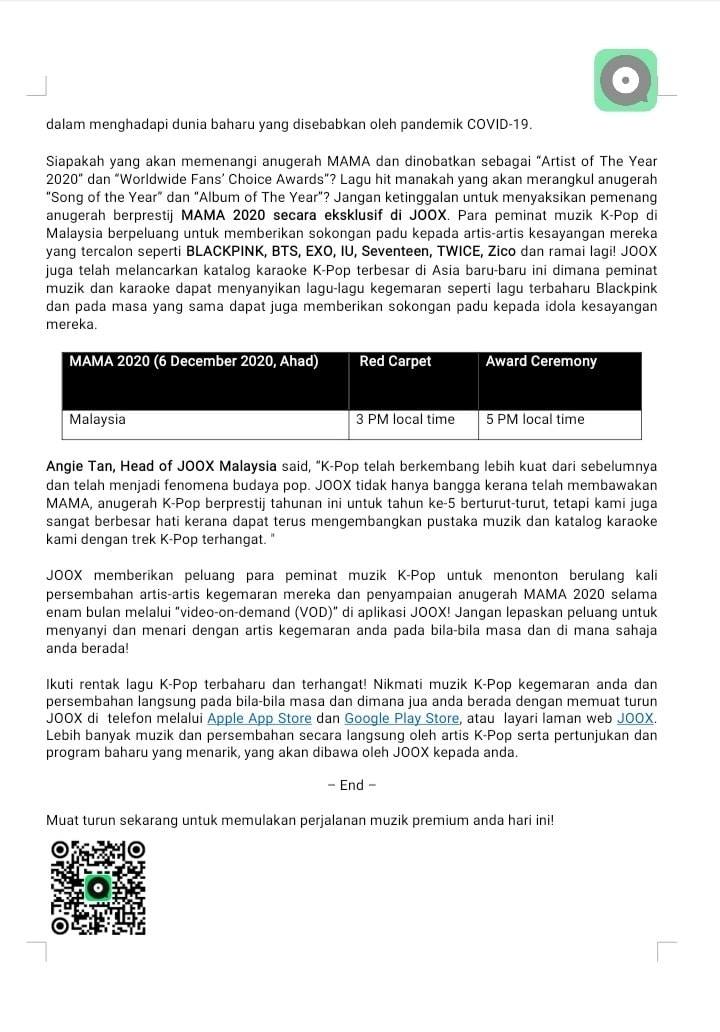 dalam menghadapi dunia baharu yang disebabkan oleh pandemik COVID-19.

Siapakah yang akan memenangi anugerah MAMA dan dinobatkan sebagai "Artist of The Year 2020" dan "Worldwide Fans' Choice Awards"? Lagu hit manakah yang akan merangkul anugerah "Song of the Year" dan "Album of The Year"? Jangan ketinggalan untuk menyaksikan pemenang anugerah berprestij MAMA 2020 secara eksklusif di JOOX. Para peminat muzik K-Pop di Malaysia berpeluang untuk memberikan sokongan padu kepada artis-artis kesayangan mereka yang tercalon seperti BLACKPINK, BTS, EXO, IU, Seventeen, TWICE, Zico dan ramai lagi! JOOX juga telah melancarkan katalog karaoke K-Pop terbesar di Asia baru-baru ini dimana peminat muzik dan karaoke dapat menyanyikan lagu-lagu kegemaran seperti lagu terbaharu Blackpink dan pada masa yang sama dapat juga memberikan sokongan padu kepada idola kesayangan mereka.

| MAMA 2020 (6 December 2020, Ahad) | Red Carpet | Award Ceremony |
|---|---|---|
| Malaysia | 3 PM local time | 5 PM local time |

Angie Tan, Head of JOOX Malaysia said, "K-Pop telah berkembang lebih kuat dari sebelumnya dan telah menjadi fenomena budaya pop. JOOX tidak hanya bangga kerana telah membawakan MAMA, anugerah K-Pop berprestij tahunan ini untuk tahun ke-5 berturut-turut, tetapi kami juga sangat berbesar hati kerana dapat terus mengembangkan pustaka muzik dan katalog karaoke kami dengan trek K-Pop terhangat. "

JOOX memberikan peluang para peminat muzik K-Pop untuk menonton berulang kali persembahan artis-artis kegemaran mereka dan penyampaian anugerah MAMA 2020 selama enam bulan melalui "video-on-demand (VOD)" di aplikasi JOOX! Jangan lepaskan peluang untuk menyanyi dan menari dengan artis kegemaran anda pada bila-bila masa dan di mana sahaja anda berada!

Ikuti rentak lagu K-Pop terbaharu dan terhangat! Nikmati muzik K-Pop kegemaran anda dan persembahan langsung pada bila-bila masa dan dimana jua anda berada dengan memuat turun JOOX di telefon melalui Apple App Store dan Google Play Store, atau layari laman web JOOX. Lebih banyak muzik dan persembahan secara langsung oleh artis K-Pop serta pertunjukan dan program baharu yang menarik, yang akan dibawa oleh JOOX kepada anda.

– End –

Muat turun sekarang untuk memulakan perjalanan muzik premium anda hari ini!